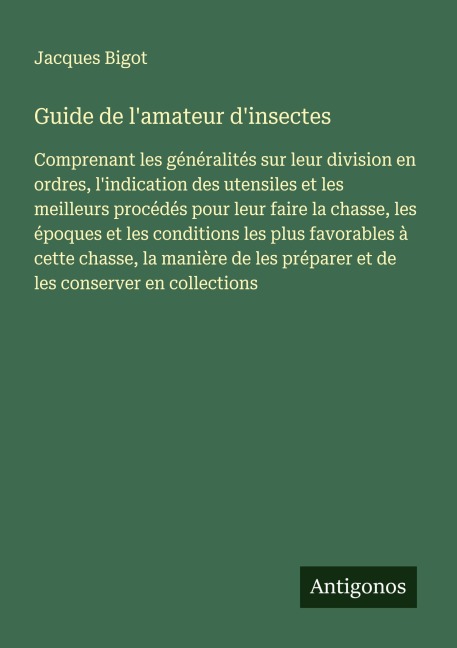 Jacques Bigot

Guide de l'amateur d'insectes

Comprenant les généralités sur leur division en ordres, l'indication des utensiles et les meilleurs procédés pour leur faire la chasse, les époques et les conditions les plus favorables à cette chasse, la manière de les préparer et de les conserver en collections

Antigonos